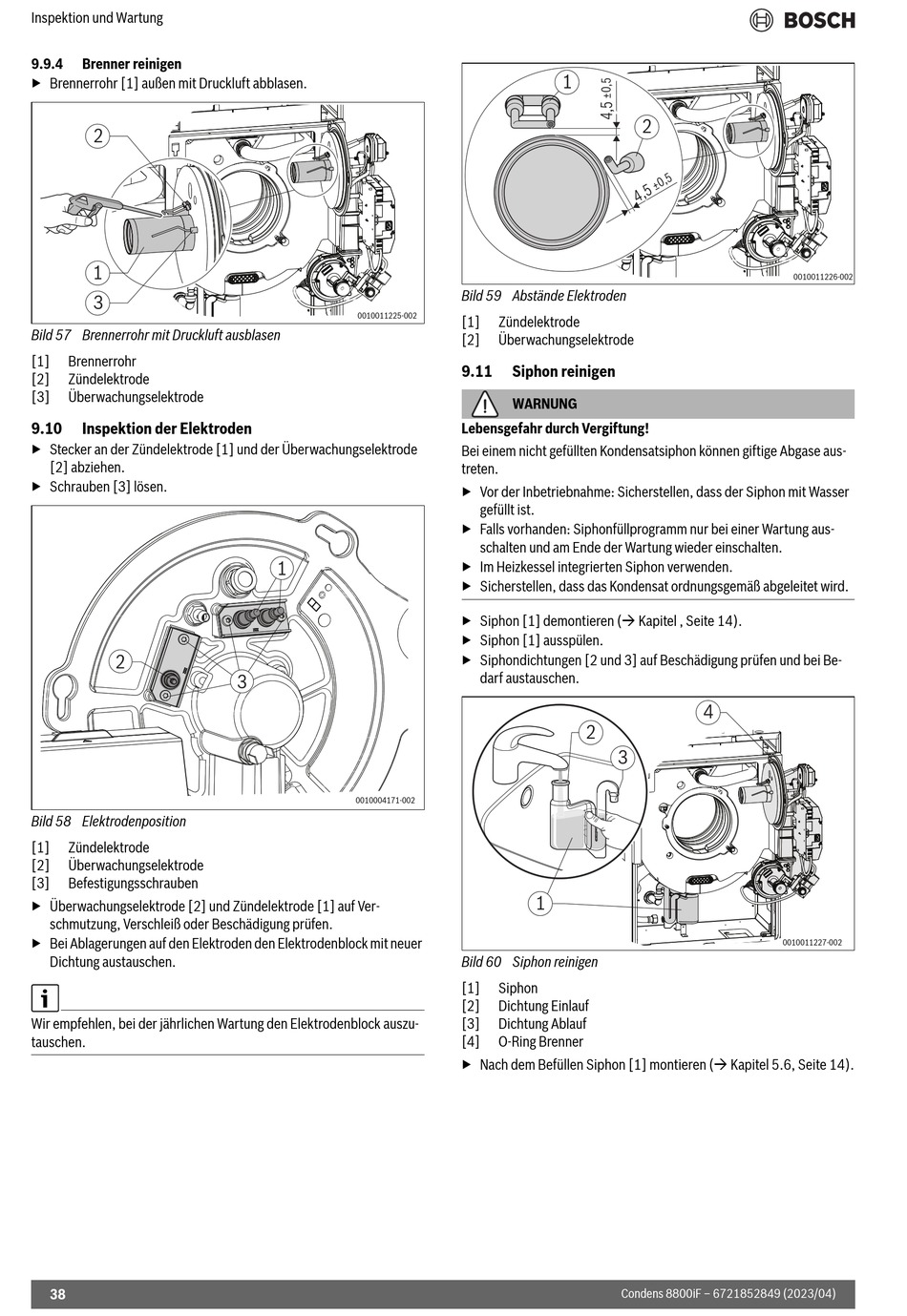 Inspektion und Wartung

BOSCH

9.9.4 Brenner reinigen

▶ Brennerrohr [1] außen mit Druckluft abblasen.

2

1

3

0010011225-002

Bild 57 Brennerrohr mit Druckluft ausblasen

[1] Brennerrohr
[2] Zündelektrode
[3] Überwachungselektrode

9.10 Inspektion der Elektroden

▶ Stecker an der Zündelektrode [1] und der Überwachungselektrode [2] abziehen.
▶ Schrauben [3] lösen.

1

2

3

0010004171-002

Bild 58 Elektrodenposition

[1] Zündelektrode
[2] Überwachungselektrode
[3] Befestigungsschrauben

▶ Überwachungselektrode [2] und Zündelektrode [1] auf Verschmutzung, Verschleiß oder Beschädigung prüfen.
▶ Bei Ablagerungen auf den Elektroden den Elektrodenblock mit neuer Dichtung austauschen.

i

Wir empfehlen, bei der jährlichen Wartung den Elektrodenblock auszutauschen.

1

4,5 ±0,5

2

4,5 ±0,5

0010011226-002

Bild 59 Abstände Elektroden

[1] Zündelektrode
[2] Überwachungselektrode

9.11 Siphon reinigen

WARNUNG

Lebensgefahr durch Vergiftung!

Bei einem nicht gefüllten Kondensatsiphon können giftige Abgase austreten.

▶ Vor der Inbetriebnahme: Sicherstellen, dass der Siphon mit Wasser gefüllt ist.
▶ Falls vorhanden: Siphonfüllprogramm nur bei einer Wartung ausschalten und am Ende der Wartung wieder einschalten.
▶ Im Heizkessel integrierten Siphon verwenden.
▶ Sicherstellen, dass das Kondensat ordnungsgemäß abgeleitet wird.

▶ Siphon [1] demontieren (→ Kapitel , Seite 14).
▶ Siphon [1] ausspülen.
▶ Siphondichtungen [2 und 3] auf Beschädigung prüfen und bei Bedarf austauschen.

4

2

3

1

0010011227-002

Bild 60 Siphon reinigen

[1] Siphon
[2] Dichtung Einlauf
[3] Dichtung Ablauf
[4] O-Ring Brenner

▶ Nach dem Befüllen Siphon [1] montieren (→ Kapitel 5.6, Seite 14).

38

Condens 8800iF – 6721852849 (2023/04)